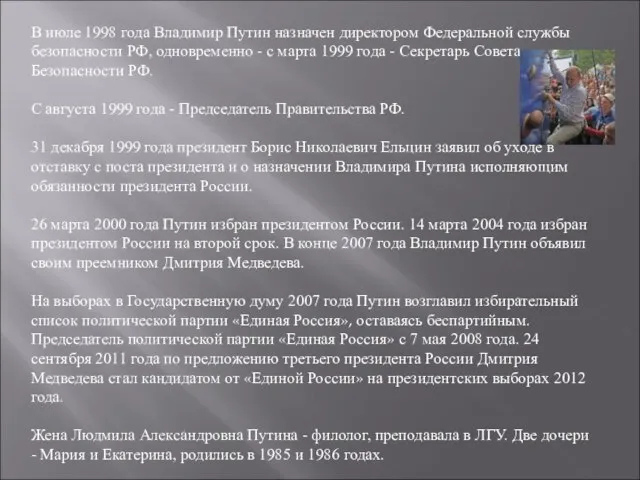 В июле 1998 года Владимир Путин назначен директором Федеральной службы безопасности РФ, одновременно - с марта 1999 года - Секретарь Совета Безопасности РФ.

С августа 1999 года - Председатель Правительства РФ.

31 декабря 1999 года президент Борис Николаевич Ельцин заявил об уходе в отставку с поста президента и о назначении Владимира Путина исполняющим обязанности президента России.

26 марта 2000 года Путин избран президентом России. 14 марта 2004 года избран президентом России на второй срок. В конце 2007 года Владимир Путин объявил своим преемником Дмитрия Медведева.

На выборах в Государственную думу 2007 года Путин возглавил избирательный список политической партии «Единая Россия», оставаясь беспартийным. Председатель политической партии «Единая Россия» с 7 мая 2008 года. 24 сентября 2011 года по предложению третьего президента России Дмитрия Медведева стал кандидатом от «Единой России» на президентских выборах 2012 года.

Жена Людмила Александровна Путина - филолог, преподавала в ЛГУ. Две дочери - Мария и Екатерина, родились в 1985 и 1986 годах.